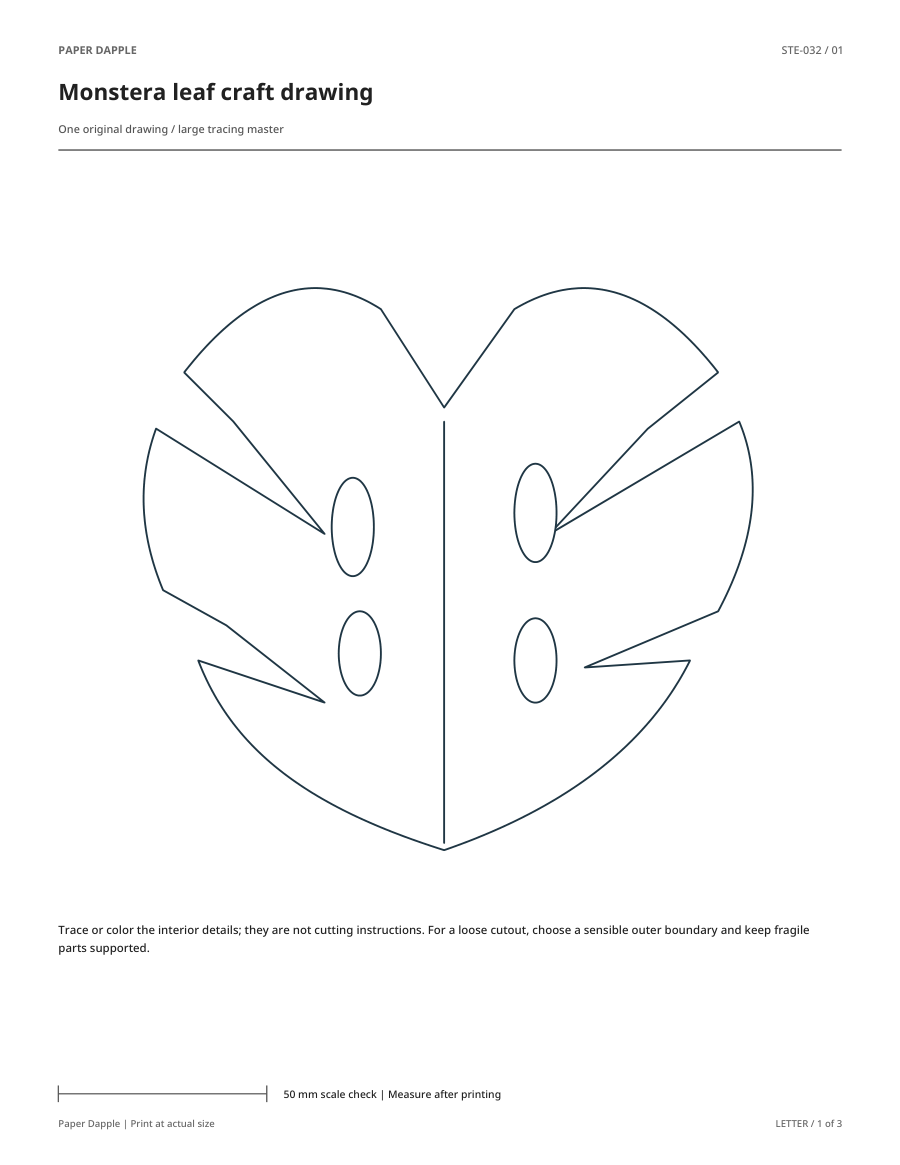 PAPER DAPPLE

STE-032 / 01

Monstera leaf craft drawing

One original drawing / large tracing master

Trace or color the interior details; they are not cutting instructions. For a loose cutout, choose a sensible outer boundary and keep fragile parts supported.

50 mm scale check | Measure after printing

Paper Dapple | Print at actual size

LETTER / 1 of 3